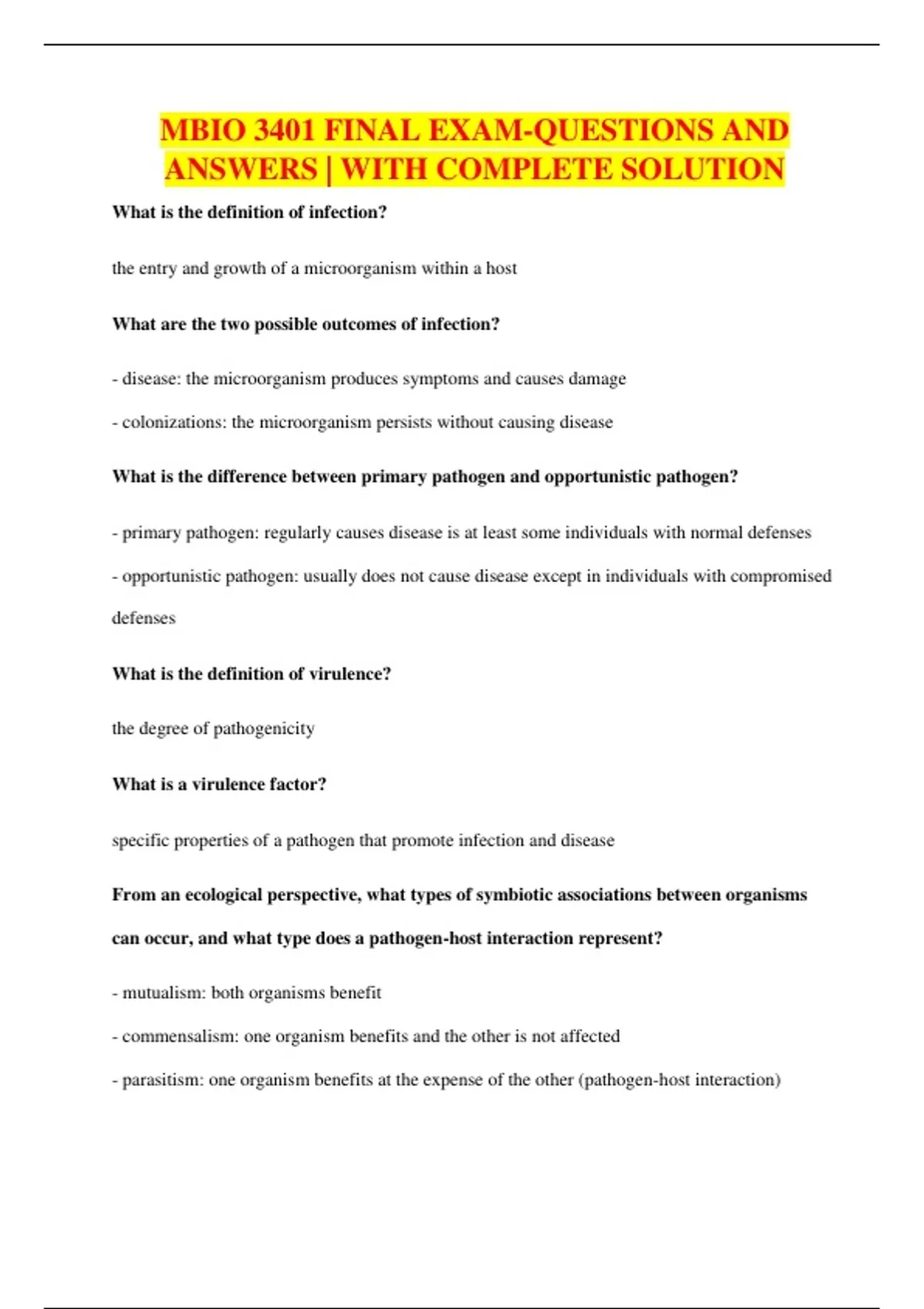 MBIO 3401 FINAL EXAM-QUESTIONS AND ANSWERS | WITH COMPLETE SOLUTION

What is the definition of infection?

the entry and growth of a microorganism within a host

What are the two possible outcomes of infection?

- disease: the microorganism produces symptoms and causes damage

- colonizations: the microorganism persists without causing disease

What is the difference between primary pathogen and opportunistic pathogen?

- primary pathogen: regularly causes disease is at least some individuals with normal defenses

- opportunistic pathogen: usually does not cause disease except in individuals with compromised defenses

What is the definition of virulence?

the degree of pathogenicity

What is a virulence factor?

specific properties of a pathogen that promote infection and disease

From an ecological perspective, what types of symbiotic associations between organisms can occur, and what type does a pathogen-host interaction represent?

- mutualism: both organisms benefit

- commensalism: one organism benefits and the other is not affected

- parasitism: one organism benefits at the expense of the other (pathogen-host interaction)